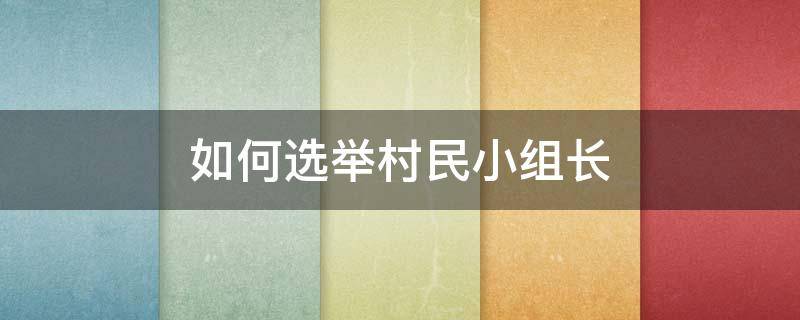 如何选举村民小组长